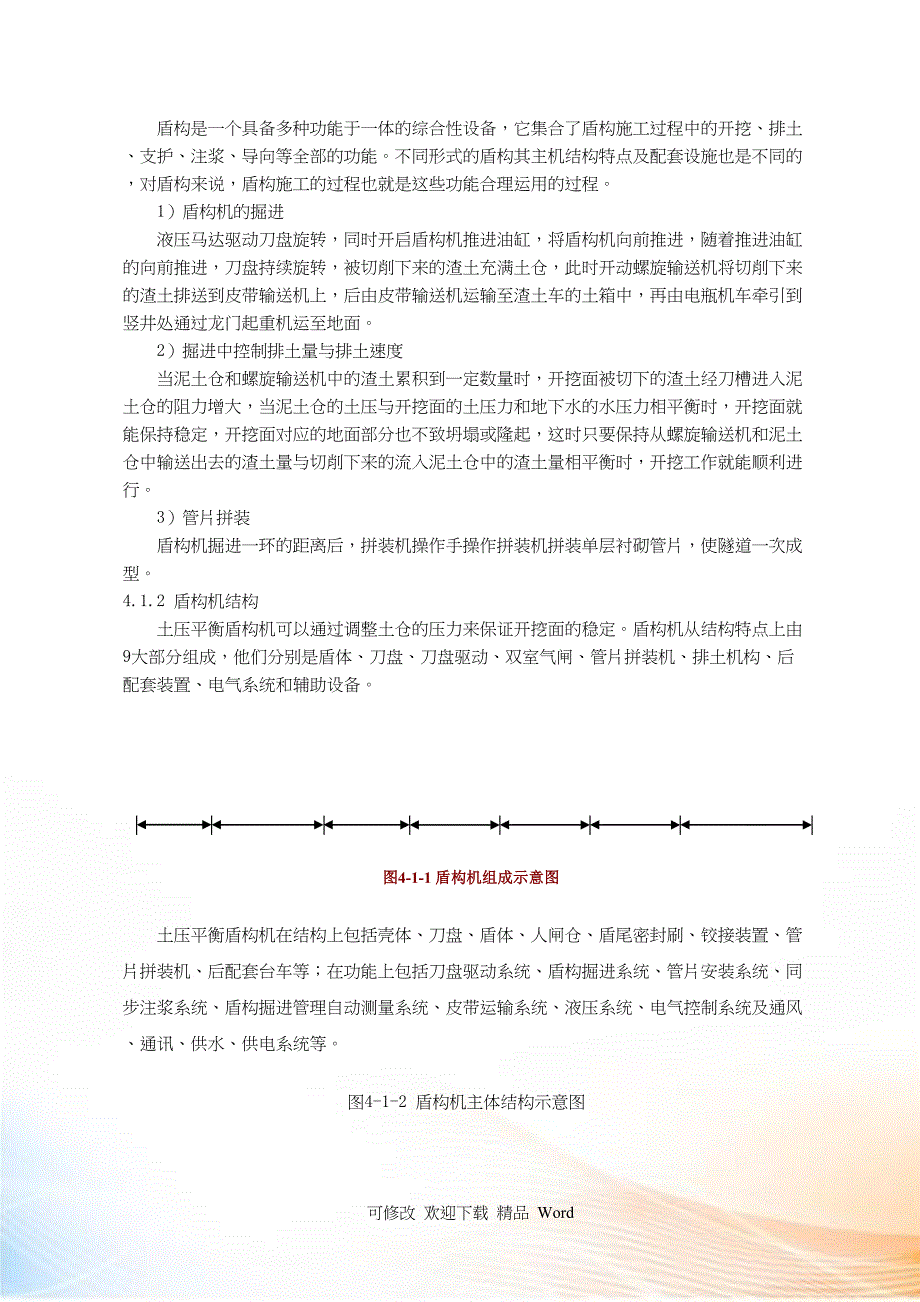 盾构是一个具备多种功能于一体的综合性设备，它集合了盾构施工过程中的开挖、排土、支护、注浆、导向等全部的功能。不同形式的盾构其主机结构特点及配套设施也是不同的，对盾构来说，盾构施工的过程也就是这些功能合理运用的过程。

1）盾构机的掘进

液压马达驱动刀盘旋转，同时开启盾构机推进油缸，将盾构机向前推进，随着推进油缸的向前推进，刀盘持续旋转，被切削下来的渣土充满土仓，此时开动螺旋输送机将切削下来的渣土排送到皮带输送机上，后由皮带输送机运输至渣土车的土箱中，再由电瓶机车牵引到竖井处通过龙门起重机运至地面。

2）掘进中控制排土量与排土速度

当泥土仓和螺旋输送机中的渣土累积到一定数量时，开挖面被切下的渣土经刀槽进入泥土仓的阻力增大，当泥土仓的土压与开挖面的土压力和地下水的水压力相平衡时，开挖面就能保持稳定，开挖面对应的地面部分也不致坍塌或隆起，这时只要保持从螺旋输送机和泥土仓中输送出去的渣土量与切削下来的流入泥土仓中的渣土量相平衡时，开挖工作就能顺利进行。

3）管片拼装

盾构机掘进一环的距离后，拼装机操作手操作拼装机拼装单层衬砌管片，使隧道一次成型。

4.1.2 盾构机结构

土压平衡盾构机可以通过调整土仓的压力来保证开挖面的稳定。盾构机从结构特点上由9大部分组成，他们分别是盾体、刀盘、刀盘驱动、双室气闸、管片拼装机、排土机构、后配套装置、电气系统和辅助设备。

图4-1-1 盾构机组成示意图

土压平衡盾构机在结构上包括壳体、刀盘、盾体、人闸仓、盾尾密封刷、铰接装置、管片拼装机、后配套台车等；在功能上包括刀盘驱动系统、盾构掘进系统、管片安装系统、同步注浆系统、盾构掘进管理自动测量系统、皮带运输系统、液压系统、电气控制系统及通风、通讯、供水、供电系统等。

图4-1-2 盾构机主体结构示意图

可修改 欢迎下载 精品 Word